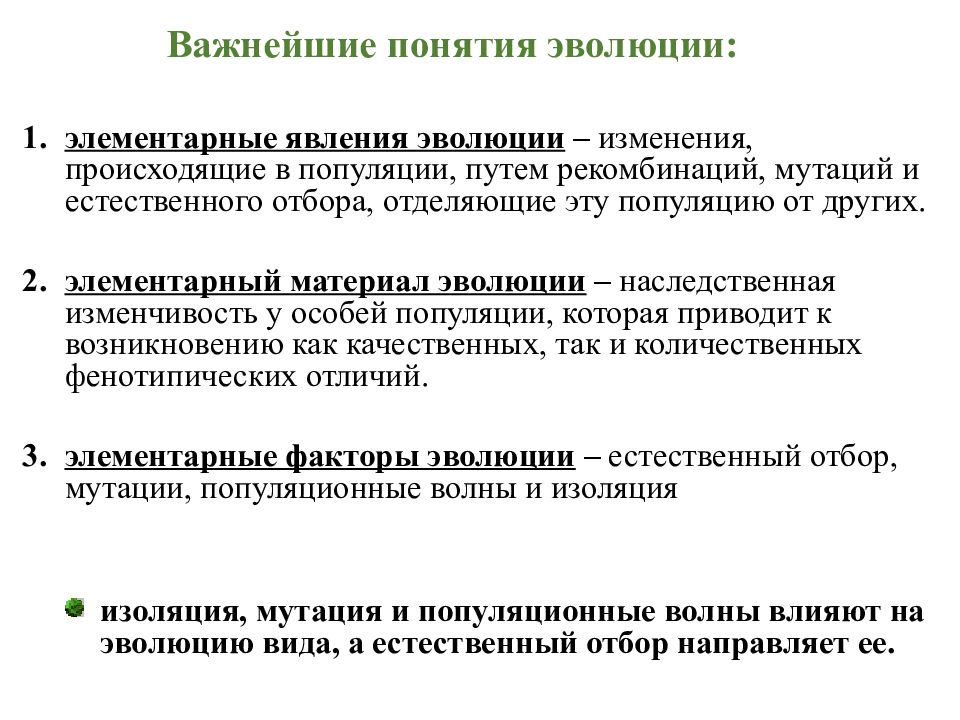 Важнейшие понятия эволюции:

1. элементарные явления эволюции – изменения, происходящие в популяции, путем рекомбинаций, мутаций и естественного отбора, отделяющие эту популяцию от других.

2. элементарный материал эволюции – наследственная изменчивость у особей популяции, которая приводит к возникновению как качественных, так и количественных фенотипических отличий.

3. элементарные факторы эволюции – естественный отбор, мутации, популяционные волны и изоляция

изоляция, мутация и популяционные волны влияют на эволюцию вида, а естественный отбор направляет ее.